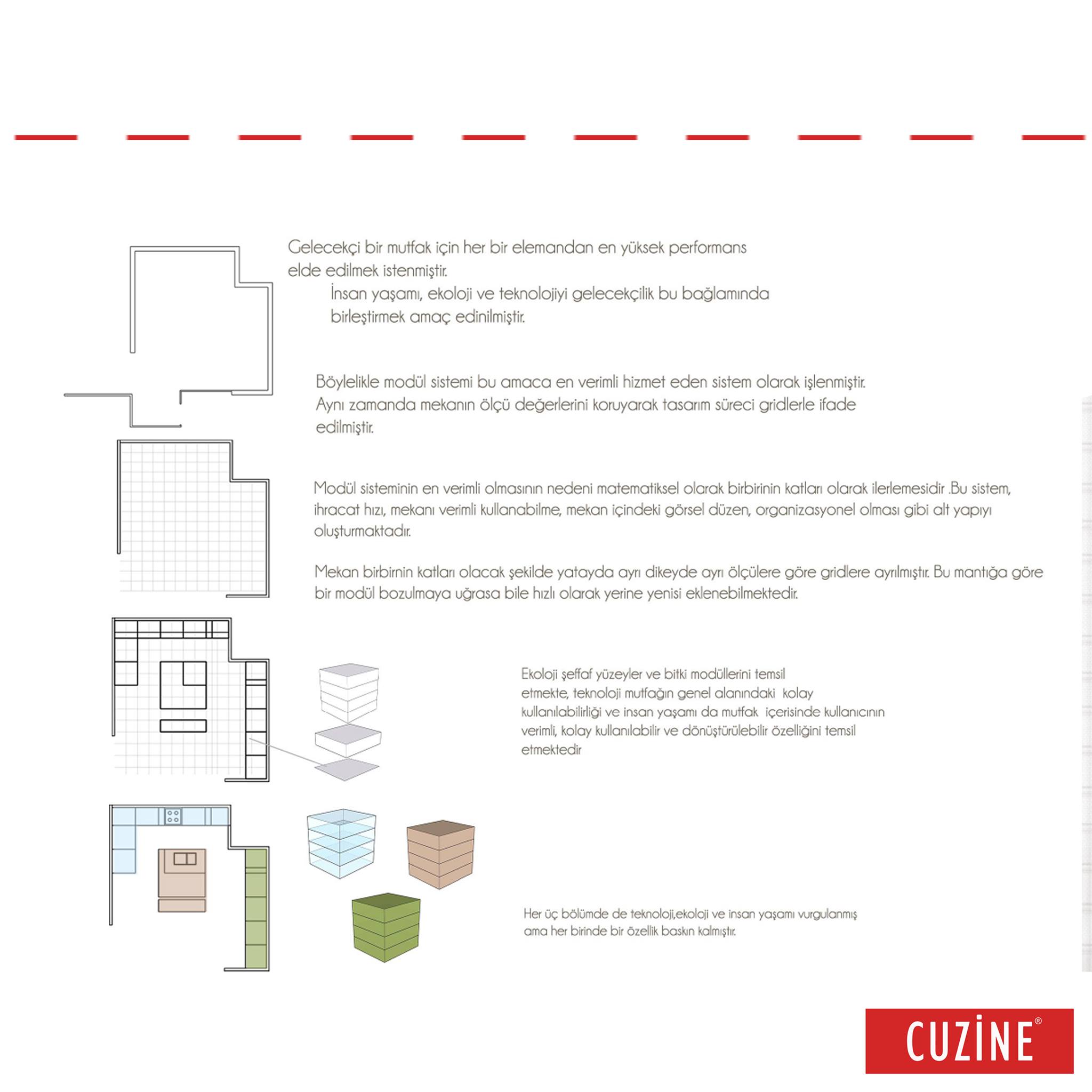 Gelecekçi bir mutfak için her bir elemandan en yüksek performans elde edilmek istenmiştir.

İnsan yaşamı, ekoloji ve teknolojiyi gelecekçilik bu bağlamında birleştirmek amaç edinilmiştir.

Böylelikle modül sistemi bu amaca en verimli hizmet eden sistem olarak işlenmiştir. Aynı zamanda mekanın ölçü değerlerini koruyarak tasarım süreci gridlerle ifade edilmiştir.

Modül sisteminin en verimli olmasının nedeni matematiksel olarak birbirinin katları olarak ilerlemesidir .Bu sistem, ihracat hızı, mekanı verimli kullanabilme, mekan içindeki görsel düzen, organizasyonel olması gibi alt yapıyı oluşturmaktadır.

Mekan birbirnin katları olacak şekilde yatayda ayrı dikeyde ayrı ölçülere göre gridlere ayrılmıştır. Bu mantığa göre bir modül bozulmaya uğrasa bile hızlı olarak yerine yenisi eklenebilmektedir.

Ekoloji şeffaf yüzeyler ve bitki modüllerini temsil etmekte, teknoloji mutfağın genel alanındaki kolay kullanılabilirliği ve insan yaşamı da mutfak içerisinde kullanıcının verimli, kolay kullanılabilir ve dönüştürülebilir özelliğini temsil etmektedir

Her üç bölümde de teknoloji,ekoloji ve insan yaşamı vurgulanmış ama her birinde bir özellik baskın kalmıştır.

CUZİNE®